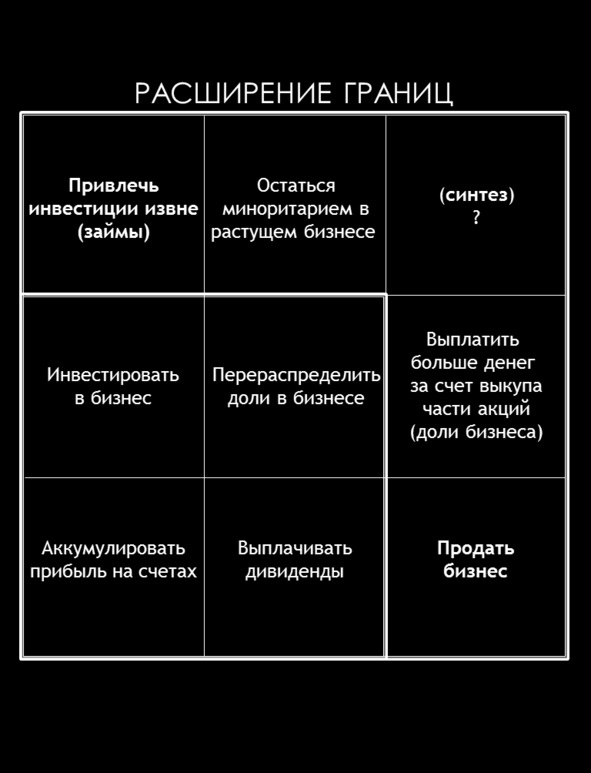 РАСШИРЕНИЕ ГРАНИЦ

| Привлечь инвестиции извне (займы) | Остаться миноритарием в растущем бизнесе | (синтез) ? |
|---|---|---|
| Инвестировать в бизнес | Перераспределить доли в бизнесе | Выплатить больше денег за счет выкупа части акций (доли бизнеса) |
| Аккумулировать прибыль на счетах | Выплачивать дивиденды | Продать бизнес |